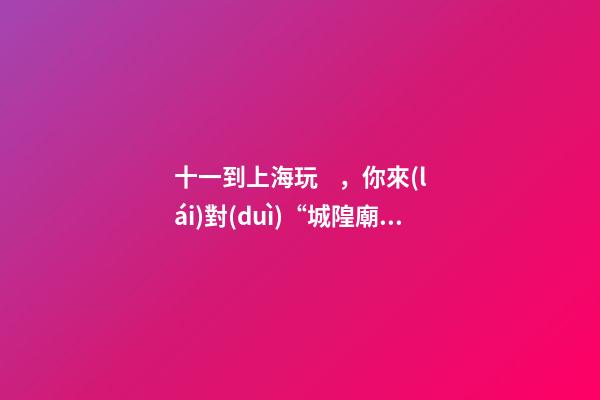 十一到上海玩　，你來(lái)對(duì)“城隍廟...